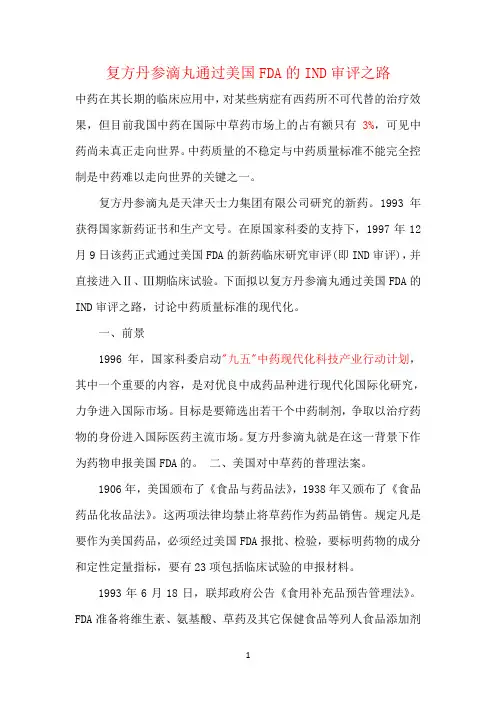 复方丹参滴丸通过美国FDA的IND审评之路

中药在其长期的临床应用中，对某些病症有西药所不可代替的治疗效果，但目前我国中药在国际中草药市场上的占有额只有 3%，可见中药尚未真正走向世界。中药质量的不稳定与中药质量标准不能完全控制是中药难以走向世界的关键之一。

复方丹参滴丸是天津天士力集团有限公司研究的新药。1993 年获得国家新药证书和生产文号。在原国家科委的支持下，1997 年 12 月 9 日该药正式通过美国 FDA 的新药临床研究审评(即 IND 审评)，并直接进入Ⅱ、Ⅲ期临床试验。下面拟以复方丹参滴丸通过美国 FDA 的 IND 审评之路，讨论中药质量标准的现代化。

一、前景

1996 年，国家科委启动"九五"中药现代化科技产业行动计划，其中一个重要的内容，是对优良中成药品种进行现代化国际化研究，力争进入国际市场。目标是要筛选出若干个中药制剂，争取以治疗药物的身份进入国际医药主流市场。复方丹参滴丸就是在这一背景下作为药物申报美国 FDA 的。 二、美国对中草药的普理法案。

1906 年，美国颁布了《食品与药品法》，1938 年又颁布了《食品药品化妆品法》。这两项法律均禁止将草药作为药品销售。规定凡是要作为美国药品，必须经过美国 FDA 报批、检验，要标明药物的成分和定性定量指标，要有 23 项包括临床试验的申报材料。

1993 年 6 月 18 日，联邦政府公告《食用补充品预告管理法》。FDA 准备将维生素、氨基酸、草药及其它保健食品等列人食品添加剂

1